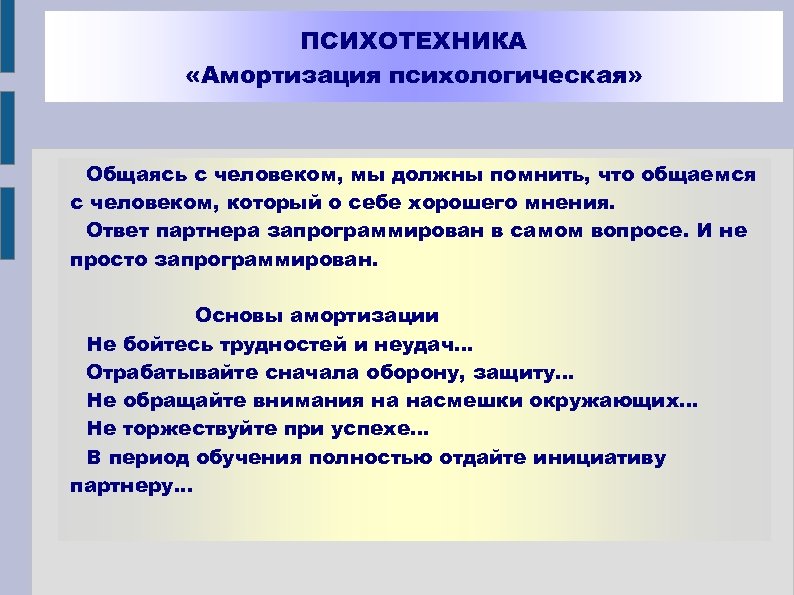 ПСИХОТЕХНИКА
«Амортизация психологическая»

Общаясь с человеком, мы должны помнить, что общаемся с человеком, который о себе хорошего мнения.
Ответ партнера запрограммирован в самом вопросе. И не просто запрограммирован.

Основы амортизации
Не бойтесь трудностей и неудач...
Отрабатывайте сначала оборону, защиту...
Не обращайте внимания на насмешки окружающих...
Не торжествуйте при успехе...
В период обучения полностью отдайте инициативу партнеру...